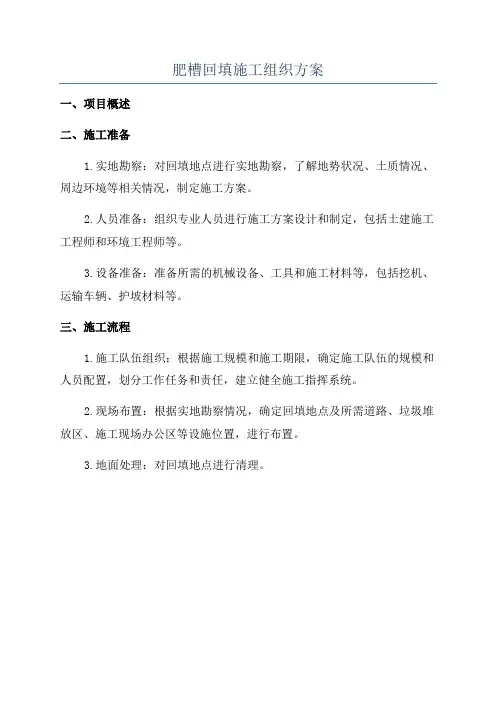 肥槽回填施工组织方案

一、项目概述

二、施工准备

1.实地勘察：对回填地点进行实地勘察，了解地势状况、土质情况、周边环境等相关情况，制定施工方案。

2.人员准备：组织专业人员进行施工方案设计和制定，包括土建施工工程师和环境工程师等。

3.设备准备：准备所需的机械设备、工具和施工材料等，包括挖机、运输车辆、护坡材料等。

三、施工流程

1.施工队伍组织：根据施工规模和施工期限，确定施工队伍的规模和人员配置，划分工作任务和责任，建立健全施工指挥系统。

2.现场布置：根据实地勘察情况，确定回填地点及所需道路、垃圾堆放区、施工现场办公区等设施位置，进行布置。

3.地面处理：对回填地点进行清理。